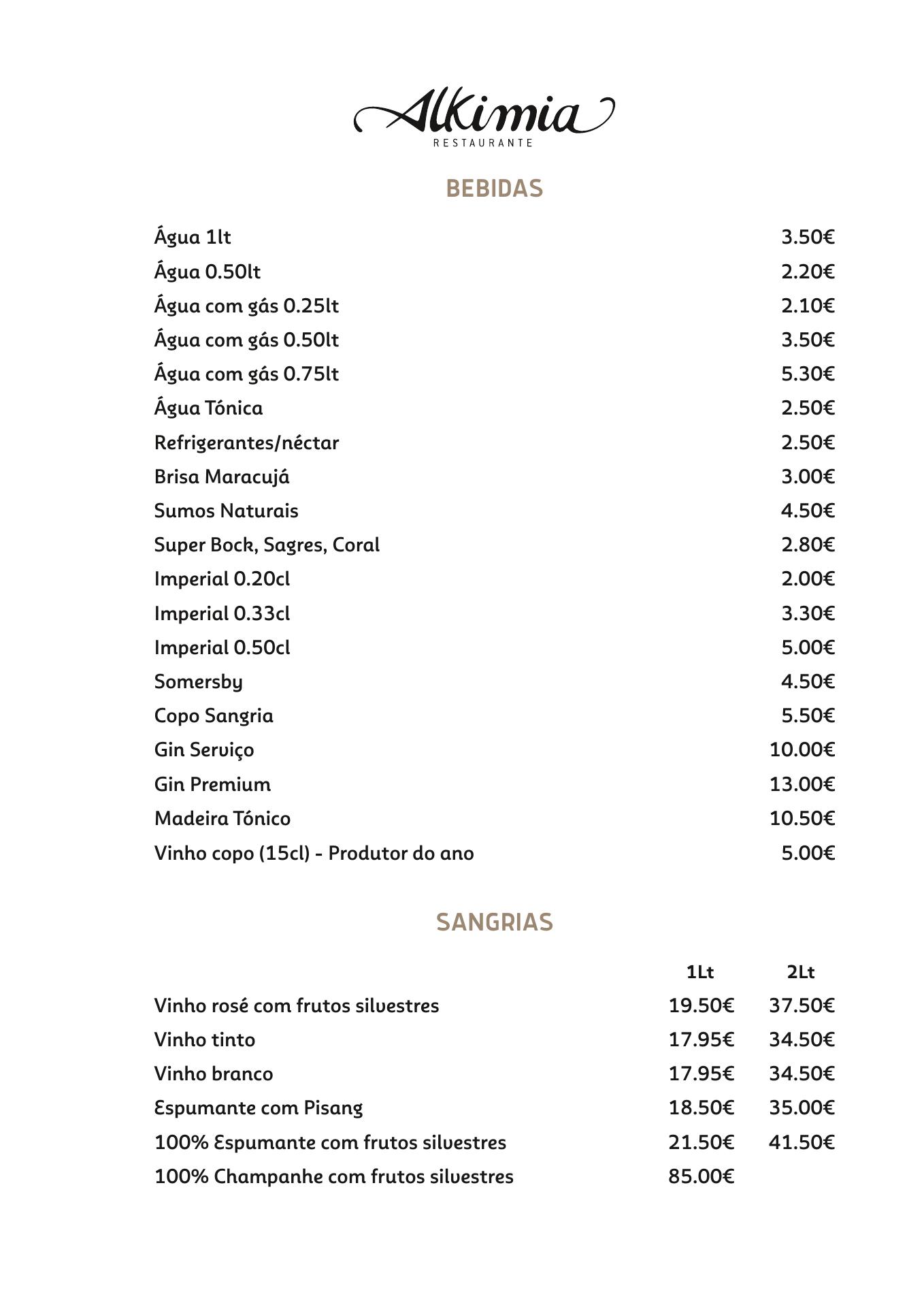 Alkimia
RESTAURANTE

BEBIDAS

| | |
|---|---|
| Água 1lt | 3.50€ |
| Água 0.50lt | 2.20€ |
| Água com gás 0.25lt | 2.10€ |
| Água com gás 0.50lt | 3.50€ |
| Água com gás 0.75lt | 5.30€ |
| Água Tónica | 2.50€ |
| Refrigerantes/néctar | 2.50€ |
| Brisa Maracujá | 3.00€ |
| Sumos Naturais | 4.50€ |
| Super Bock, Sagres, Coral | 2.80€ |
| Imperial 0.20cl | 2.00€ |
| Imperial 0.33cl | 3.30€ |
| Imperial 0.50cl | 5.00€ |
| Somersby | 4.50€ |
| Copo Sangria | 5.50€ |
| Gin Serviço | 10.00€ |
| Gin Premium | 13.00€ |
| Madeira Tónico | 10.50€ |
| Vinho copo (15cl) - Produtor do ano | 5.00€ |

SANGRIAS

| | 1Lt | 2Lt |
|---|---|---|
| Vinho rosé com frutos silvestres | 19.50€ | 37.50€ |
| Vinho tinto | 17.95€ | 34.50€ |
| Vinho branco | 17.95€ | 34.50€ |
| Espumante com Pisang | 18.50€ | 35.00€ |
| 100% Espumante com frutos silvestres | 21.50€ | 41.50€ |
| 100% Champanhe com frutos silvestres | 85.00€ | |